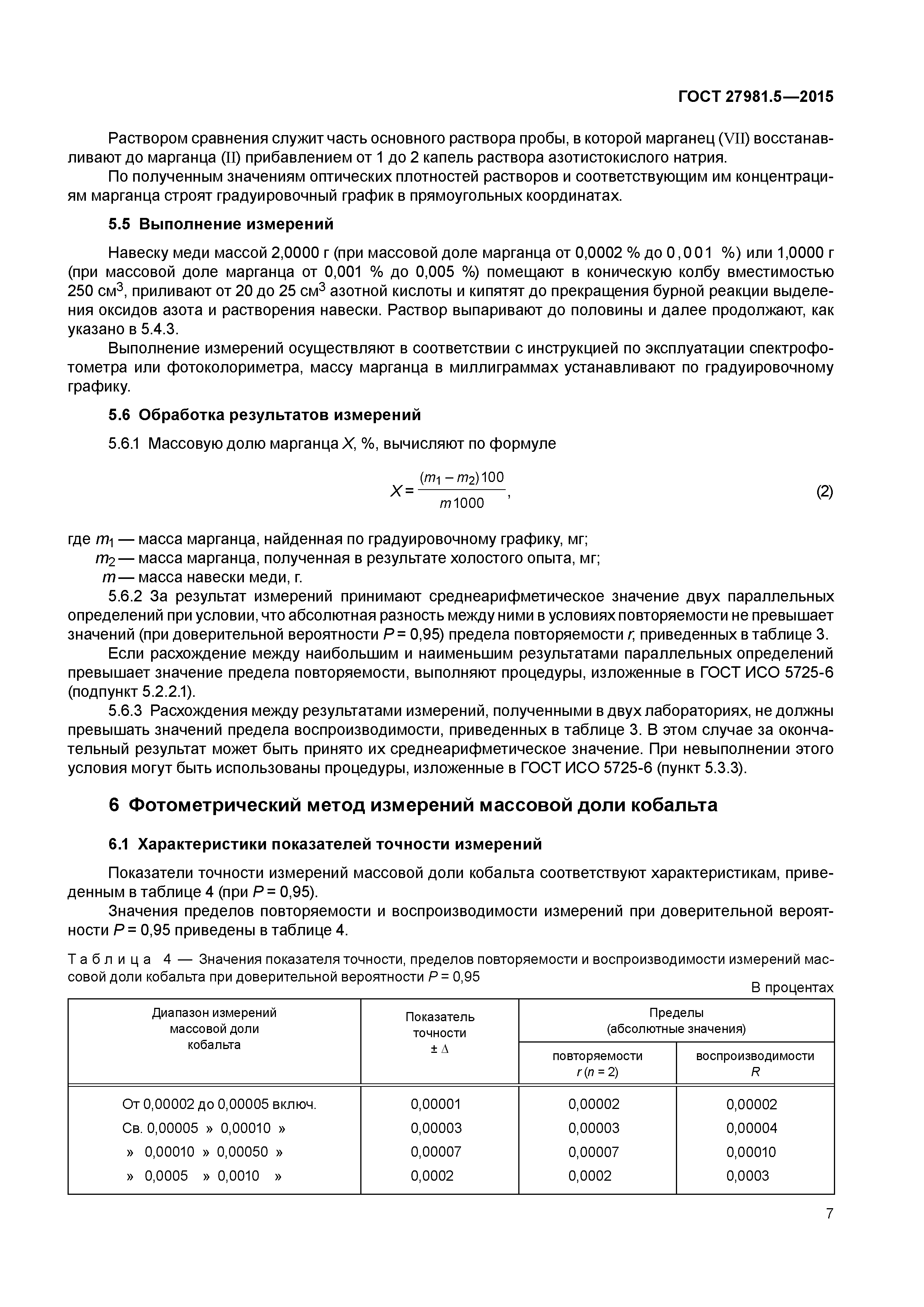 ГОСТ 27981.5—2015

Раствором сравнения служит часть основного раствора пробы, в которой марганец (VII) восстанавливают до марганца (II) прибавлением от 1 до 2 капель раствора азотистокислого натрия.

По полученным значениям оптических плотностей растворов и соответствующим им концентрациям марганца строят градуировочный график в прямоугольных координатах.

5.5 Выполнение измерений

Навеску меди массой 2,0000 г (при массовой доле марганца от 0,0002 % до 0,001 %) или 1,0000 г (при массовой доле марганца от 0,001 % до 0,005 %) помещают в коническую колбу вместимостью 250 см$^3$, приливают от 20 до 25 см$^3$ азотной кислоты и кипятят до прекращения бурной реакции выделения оксидов азота и растворения навески. Раствор выпаривают до половины и далее продолжают, как указано в 5.4.3.

Выполнение измерений осуществляют в соответствии с инструкцией по эксплуатации спектрофотометра или фотоколориметра, массу марганца в миллиграммах устанавливают по градуировочному графику.

5.6 Обработка результатов измерений

5.6.1 Массовую долю марганца $X$, %, вычисляют по формуле

$X = \frac{(m_1 - m_2)100}{m1000}$, (2)

где $m_1$ — масса марганца, найденная по градуировочному графику, мг;
$m_2$ — масса марганца, полученная в результате холостого опыта, мг;
$m$ — масса навески меди, г.

5.6.2 За результат измерений принимают среднеарифметическое значение двух параллельных определений при условии, что абсолютная разность между ними в условиях повторяемости не превышает значений (при доверительной вероятности $P$ = 0,95) предела повторяемости $r$, приведенных в таблице 3.

Если расхождение между наибольшим и наименьшим результатами параллельных определений превышает значение предела повторяемости, выполняют процедуры, изложенные в ГОСТ ИСО 5725-6 (подпункт 5.2.2.1).

5.6.3 Расхождения между результатами измерений, полученными в двух лабораториях, не должны превышать значений предела воспроизводимости, приведенных в таблице 3. В этом случае за окончательный результат может быть принято их среднеарифметическое значение. При невыполнении этого условия могут быть использованы процедуры, изложенные в ГОСТ ИСО 5725-6 (пункт 5.3.3).

6 Фотометрический метод измерений массовой доли кобальта

6.1 Характеристики показателей точности измерений

Показатели точности измерений массовой доли кобальта соответствуют характеристикам, приведенным в таблице 4 (при $P$ = 0,95).

Значения пределов повторяемости и воспроизводимости измерений при доверительной вероятности $P$ = 0,95 приведены в таблице 4.

Таблица 4 — Значения показателя точности, пределов повторяемости и воспроизводимости измерений массовой доли кобальта при доверительной вероятности $P$ = 0,95

В процентах

| Диапазон измерений массовой доли кобальта | Показатель точности $\pm \Delta$ | Пределы (абсолютные значения) повторяемости $r$ ($n$ = 2) | Пределы (абсолютные значения) воспроизводимости $R$ |
|---|---|---|---|
| От 0,00002 до 0,00005 включ. | 0,00001 | 0,00002 | 0,00002 |
| Св. 0,00005 » 0,00010 » | 0,00003 | 0,00003 | 0,00004 |
| » 0,00010 » 0,00050 » | 0,00007 | 0,00007 | 0,00010 |
| » 0,0005 » 0,0010 » | 0,0002 | 0,0002 | 0,0003 |

7